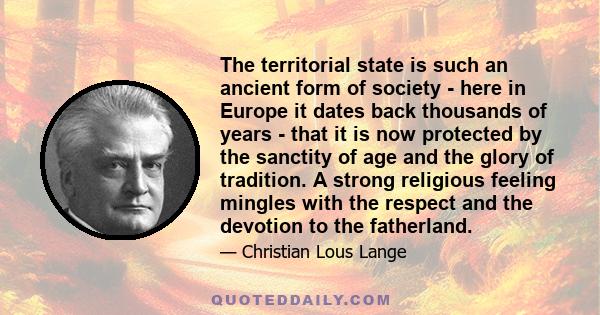 The territorial state is such an ancient form of society - here in Europe it dates back thousands of years - that it is now protected by the sanctity of age and the glory of tradition. A strong religious feeling mingles with the respect and the devotion to the fatherland.

— Christian Lous Lange

QUOTEDDAILY.COM